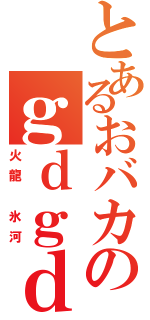 とあるおバカの
gdgd
火龍 氷河